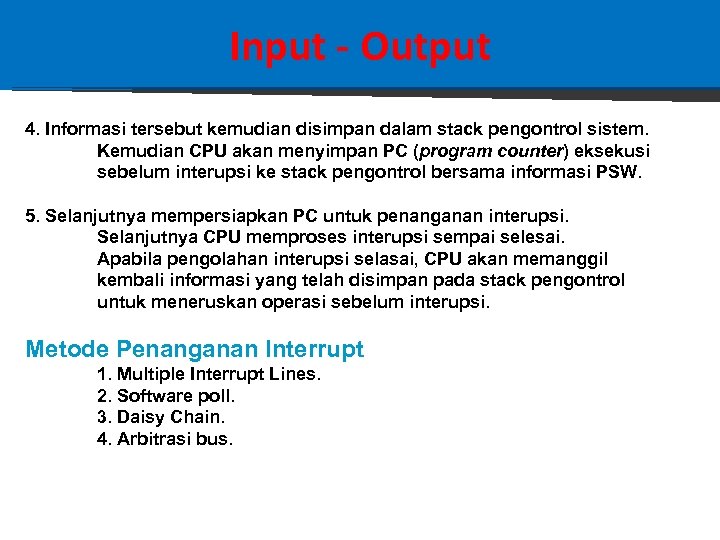 Input - Output

4. Informasi tersebut kemudian disimpan dalam stack pengontrol sistem. Kemudian CPU akan menyimpan PC (program counter) eksekusi sebelum interupsi ke stack pengontrol bersama informasi PSW.

5. Selanjutnya mempersiapkan PC untuk penanganan interupsi. Selanjutnya CPU memproses interupsi sempai selesai. Apabila pengolahan interupsi selasai, CPU akan memanggil kembali informasi yang telah disimpan pada stack pengontrol untuk meneruskan operasi sebelum interupsi.

Metode Penanganan Interrupt
1. Multiple Interrupt Lines.
2. Software poll.
3. Daisy Chain.
4. Arbitrasi bus.